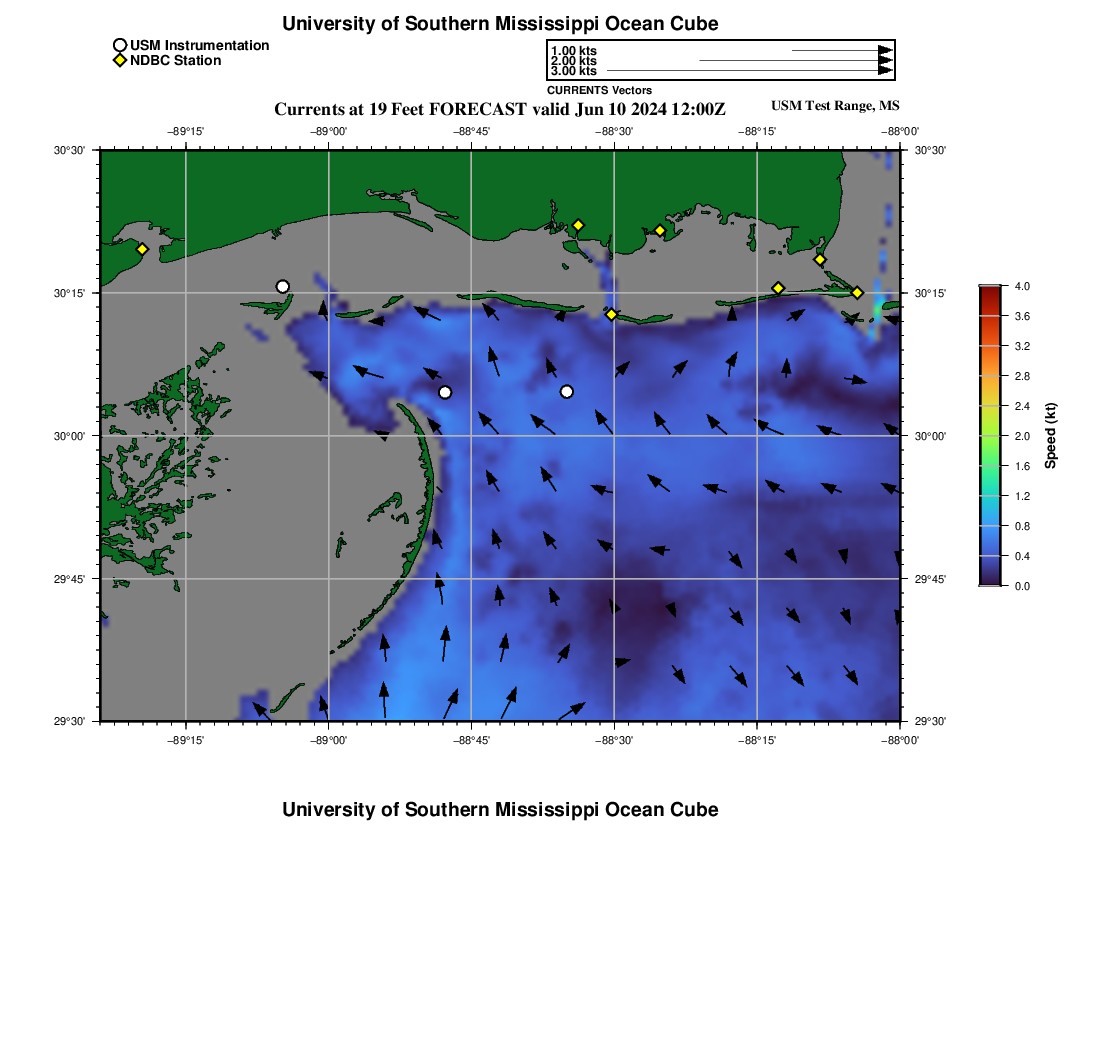 University of Southern Mississippi Ocean Cube

USM Instrumentation
NDBC Station

1.00 kts
2.00 kts
3.00 kts
CURRENTS Vectors

Currents at 19 Feet FORECAST valid Jun 10 2024 12:00Z

USM Test Range, MS

−89°15' −89°00' −88°45' −88°30' −88°15' −88°00'

30°30' 30°15' 30°00' 29°45' 29°30'

30°30' 30°15' 30°00' 29°45' 29°30'

−89°15' −89°00' −88°45' −88°30' −88°15' −88°00'

4.0
3.6
3.2
2.8
2.4
2.0
1.6
1.2
0.8
0.4
0.0
Speed (kt)

University of Southern Mississippi Ocean Cube